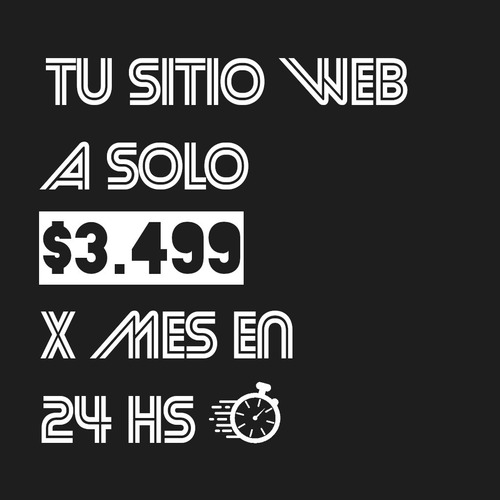 TU SITIO WEB
A SOLO
$3.499
X MES EN
24 HS